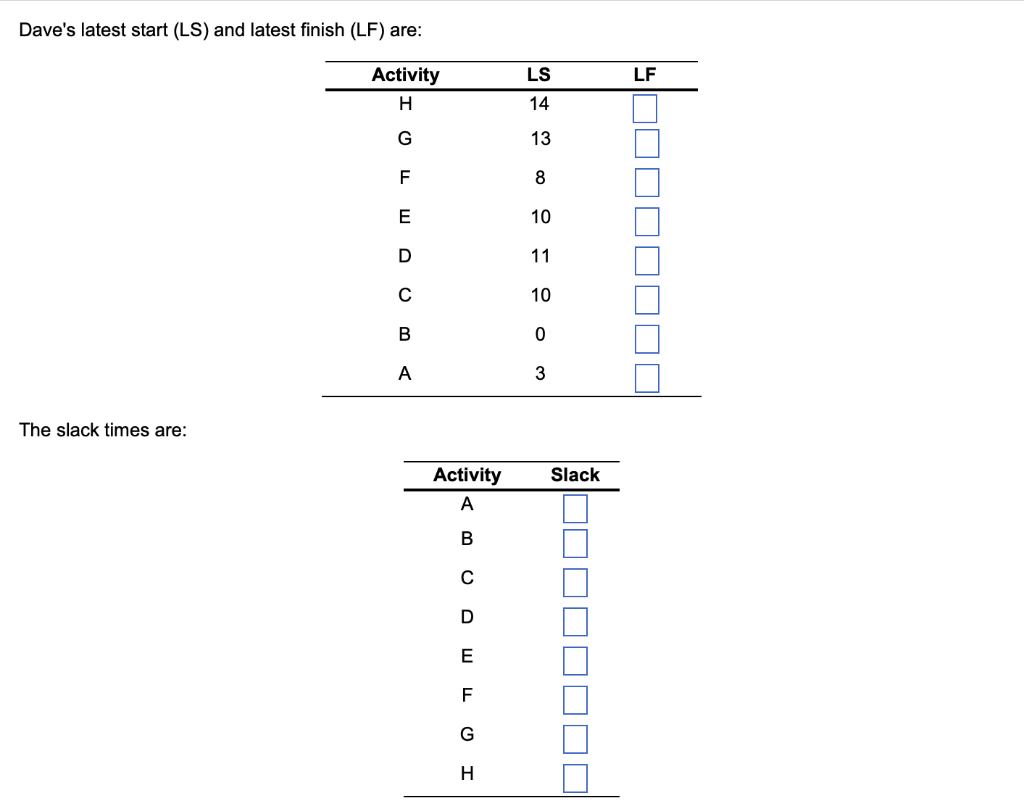 Dave's latest start (LS) and latest finish (LF) are:

| Activity | LS | LF |
|---|---|---|
| H | 14 | |
| G | 13 | |
| F | 8 | |
| E | 10 | |
| D | 11 | |
| C | 10 | |
| B | 0 | |
| A | 3 | |

The slack times are:

| Activity | Slack |
|---|---|
| A | |
| B | |
| C | |
| D | |
| E | |
| F | |
| G | |
| H | |